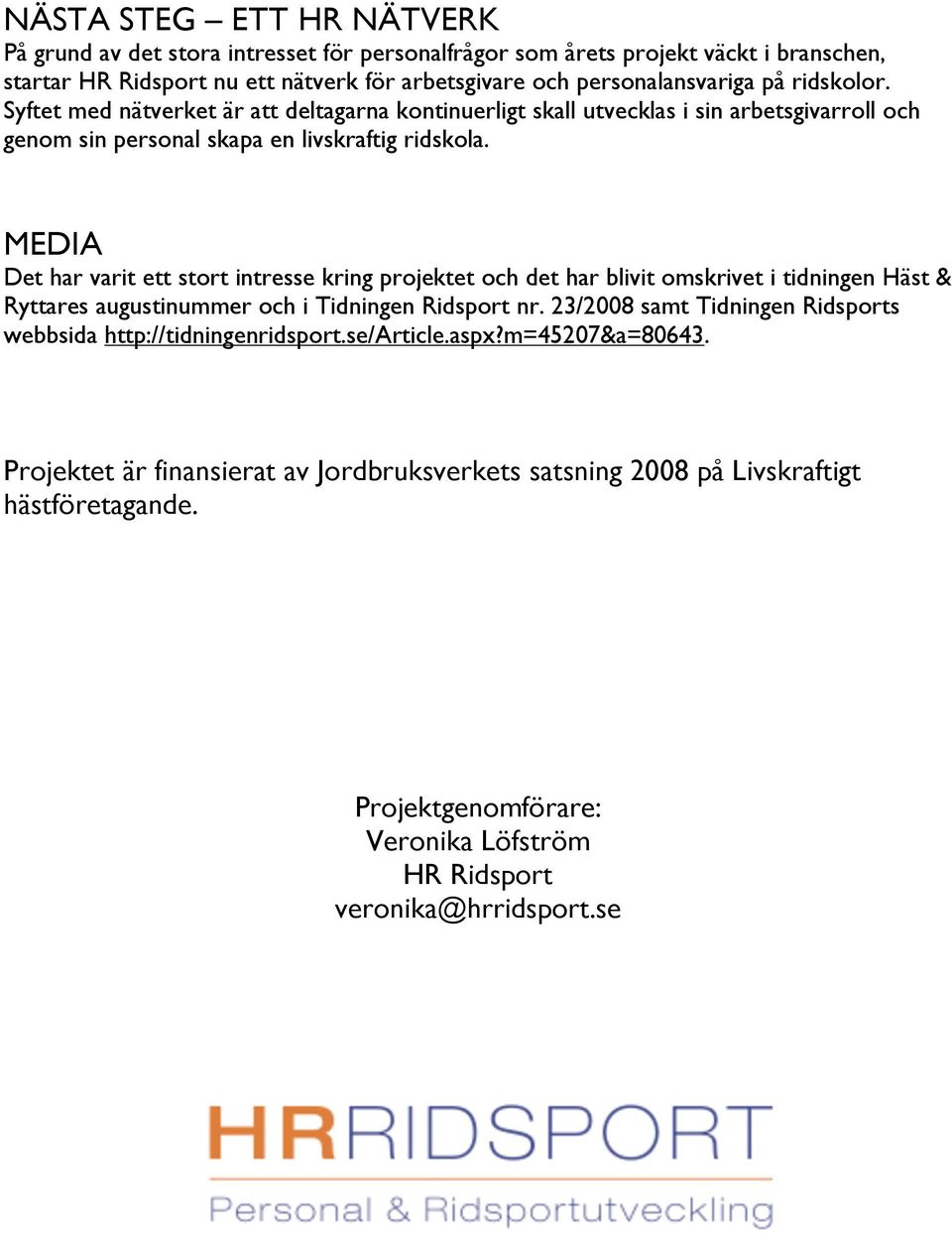 NÄSTA STEG – ETT HR NÄTVERK
På grund av det stora intresset för personalfrågor som årets projekt väckt i branschen, startar HR Ridsport nu ett nätverk för arbetsgivare och personalansvariga på ridskolor. Syftet med nätverket är att deltagarna kontinuerligt skall utvecklas i sin arbetsgivarroll och genom sin personal skapa en livskraftig ridskola.

MEDIA
Det har varit ett stort intresse kring projektet och det har blivit omskrivet i tidningen Häst & Ryttares augustinummer och i Tidningen Ridsport nr. 23/2008 samt Tidningen Ridsports webbsida http://tidningenridsport.se/Article.aspx?m=45207&a=80643.

Projektet är finansierat av Jordbruksverkets satsning 2008 på Livskraftigt hästföretagande.

Projektgenomförare:
Veronika Löfström
HR Ridsport
veronika@hrridsport.se

HRRIDSPORT
Personal & Ridsportutveckling